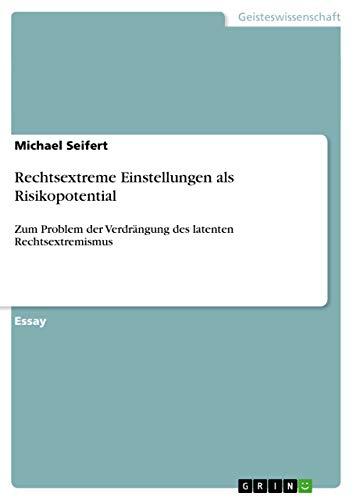 Geisteswissenschaft

Michael Seifert

Rechtsextreme Einstellungen als Risikopotential

Zum Problem der Verdrängung des latenten Rechtsextremismus

Essay

GRIN